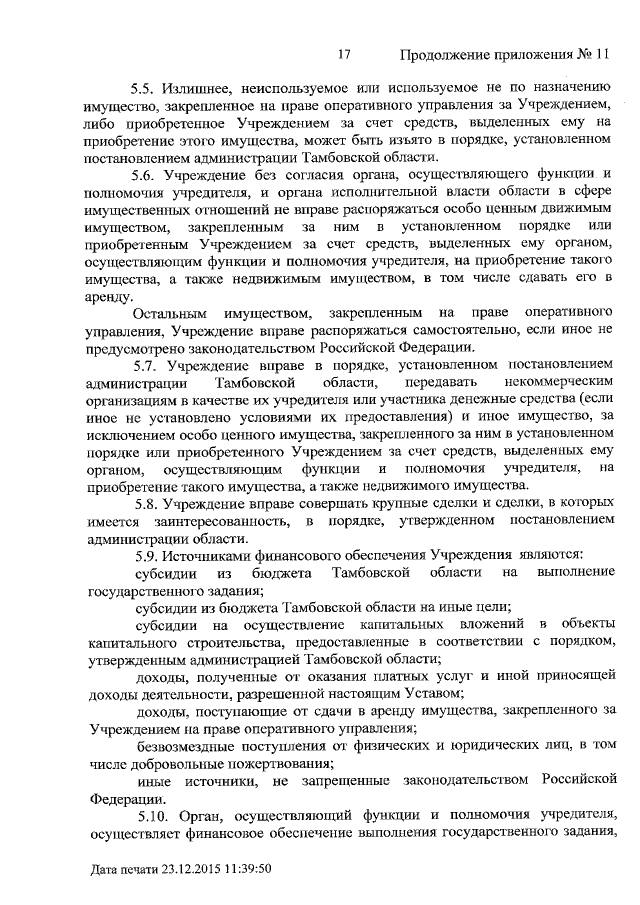 17 Продолжение приложения № 11

5.5. Излишнее, неиспользуемое или используемое не по назначению имущество, закрепленное на праве оперативного управления за Учреждением, либо приобретенное Учреждением за счет средств, выделенных ему на приобретение этого имущества, может быть изъято в порядке, установленном постановлением администрации Тамбовской области.

5.6. Учреждение без согласия органа, осуществляющего функции и полномочия учредителя, и органа исполнительной власти области в сфере имущественных отношений не вправе распоряжаться особо ценным движимым имуществом, закрепленным за ним в установленном порядке или приобретенным Учреждением за счет средств, выделенных ему органом, осуществляющим функции и полномочия учредителя, на приобретение такого имущества, а также недвижимым имуществом, в том числе сдавать его в аренду.

Остальным имуществом, закрепленным на праве оперативного управления, Учреждение вправе распоряжаться самостоятельно, если иное не предусмотрено законодательством Российской Федерации.

5.7. Учреждение вправе в порядке, установленном постановлением администрации Тамбовской области, передавать некоммерческим организациям в качестве их учредителя или участника денежные средства (если иное не установлено условиями их предоставления) и иное имущество, за исключением особо ценного имущества, закрепленного за ним в установленном порядке или приобретенного Учреждением за счет средств, выделенных ему органом, осуществляющим функции и полномочия учредителя, на приобретение такого имущества, а также недвижимого имущества.

5.8. Учреждение вправе совершать крупные сделки и сделки, в которых имеется заинтересованность, в порядке, утвержденном постановлением администрации области.

5.9. Источниками финансового обеспечения Учреждения являются:

субсидии из бюджета Тамбовской области на выполнение государственного задания;

субсидии из бюджета Тамбовской области на иные цели;

субсидии на осуществление капитальных вложений в объекты капитального строительства, предоставленные в соответствии с порядком, утвержденным администрацией Тамбовской области;

доходы, полученные от оказания платных услуг и иной приносящей доходы деятельности, разрешенной настоящим Уставом;

доходы, поступающие от сдачи в аренду имущества, закрепленного за Учреждением на праве оперативного управления;

безвозмездные поступления от физических и юридических лиц, в том числе добровольные пожертвования;

иные источники, не запрещенные законодательством Российской Федерации.

5.10. Орган, осуществляющий функции и полномочия учредителя, осуществляет финансовое обеспечение выполнения государственного задания,

Дата печати 23.12.2015 11:39:50